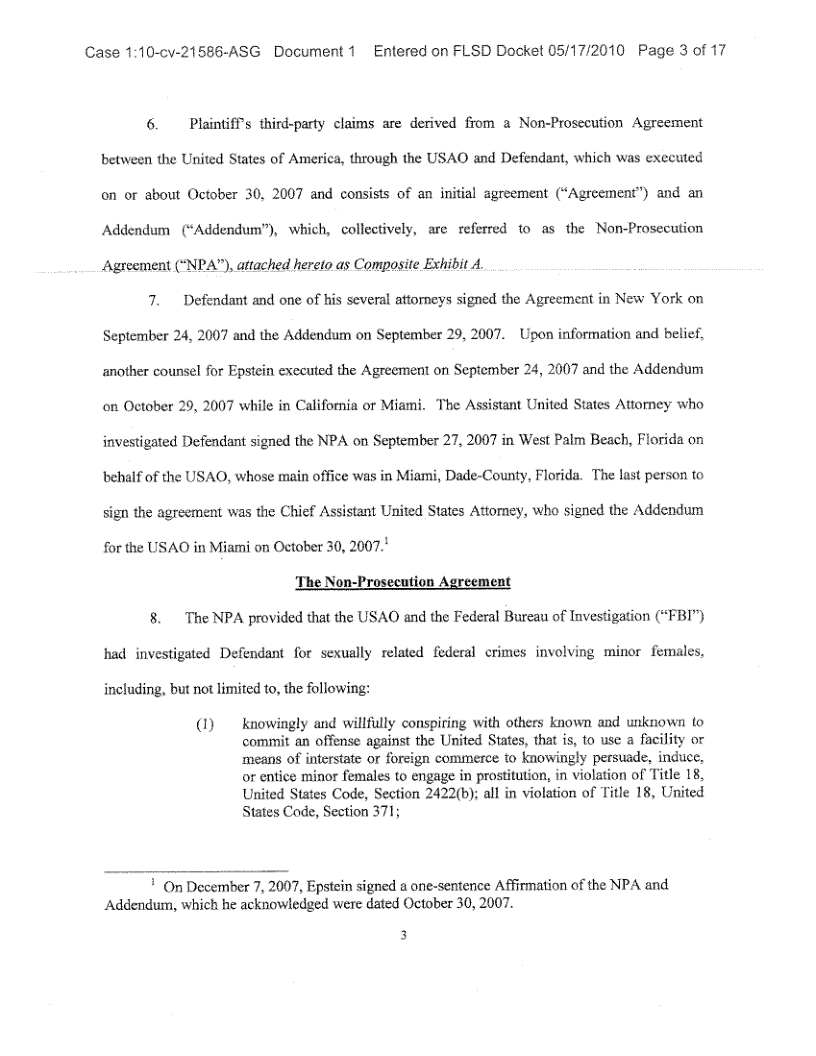 Case 1:10-cv-21586-ASG Document 1 Entered on FLSD Docket 05/17/2010 Page 3 of 17

6. Plaintiff's third-party claims are derived from a Non-Prosecution Agreement between the United States of America, through the USAO and Defendant, which was executed on or about October 30, 2007 and consists of an initial agreement ("Agreement") and an Addendum ("Addendum"), which, collectively, are referred to as the Non-Prosecution Agreement ("NPA"), attached hereto as Composite Exhibit A.

7. Defendant and one of his several attorneys signed the Agreement in New York on September 24, 2007 and the Addendum on September 29, 2007. Upon information and belief, another counsel for Epstein executed the Agreement on September 24, 2007 and the Addendum on October 29, 2007 while in California or Miami. The Assistant United States Attorney who investigated Defendant signed the NPA on September 27, 2007 in West Palm Beach, Florida on behalf of the USAO, whose main office was in Miami, Dade-County, Florida. The last person to sign the agreement was the Chief Assistant United States Attorney, who signed the Addendum for the USAO in Miami on October 30, 2007.$^1$

The Non-Prosecution Agreement

8. The NPA provided that the USAO and the Federal Bureau of Investigation ("FBI") had investigated Defendant for sexually related federal crimes involving minor females, including, but not limited to, the following:

(1) knowingly and willfully conspiring with others known and unknown to commit an offense against the United States, that is, to use a facility or means of interstate or foreign commerce to knowingly persuade, induce, or entice minor females to engage in prostitution, in violation of Title 18, United States Code, Section 2422(b); all in violation of Title 18, United States Code, Section 371;

$^1$ On December 7, 2007, Epstein signed a one-sentence Affirmation of the NPA and Addendum, which he acknowledged were dated October 30, 2007.

3